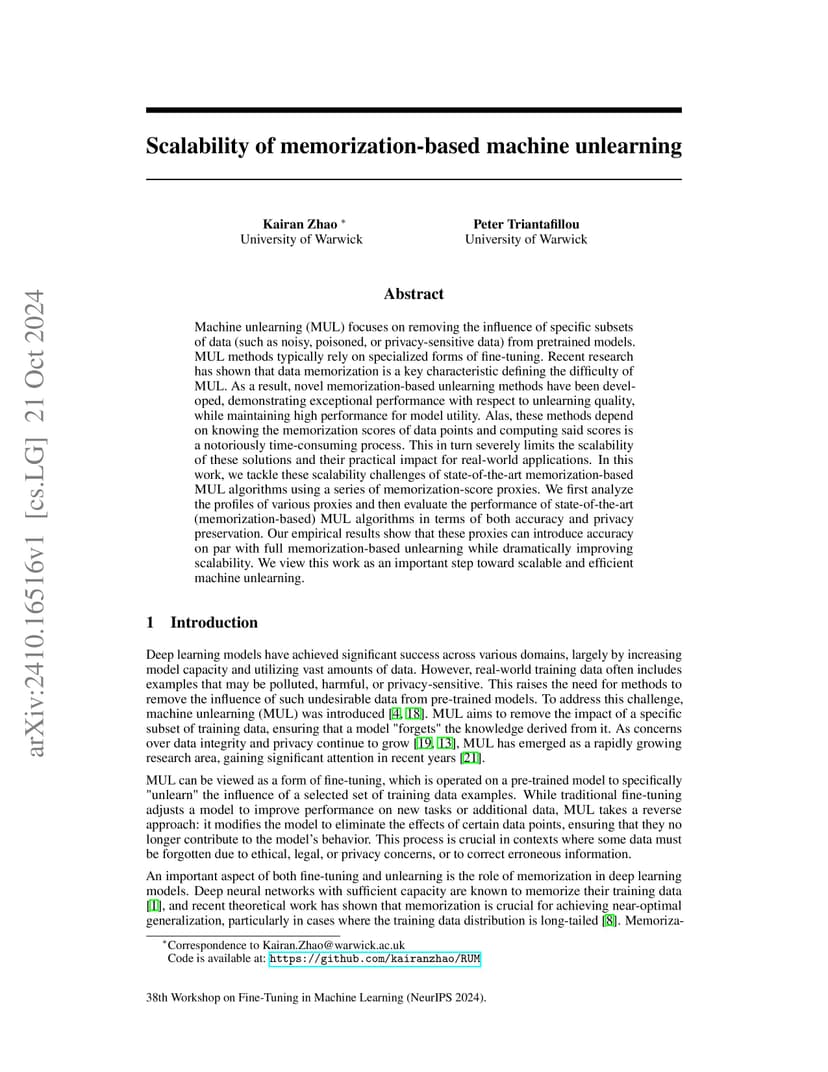 arXiv:2410.16516v1 [cs.LG] 21 Oct 2024

Scalability of memorization-based machine unlearning

Kairan Zhao *
University of Warwick

Peter Triantafillou
University of Warwick

Abstract

Machine unlearning (MUL) focuses on removing the influence of specific subsets of data (such as noisy, poisoned, or privacy-sensitive data) from pretrained models. MUL methods typically rely on specialized forms of fine-tuning. Recent research has shown that data memorization is a key characteristic defining the difficulty of MUL. As a result, novel memorization-based unlearning methods have been developed, demonstrating exceptional performance with respect to unlearning quality, while maintaining high performance for model utility. Alas, these methods depend on knowing the memorization scores of data points and computing said scores is a notoriously time-consuming process. This in turn severely limits the scalability of these solutions and their practical impact for real-world applications. In this work, we tackle these scalability challenges of state-of-the-art memorization-based MUL algorithms using a series of memorization-score proxies. We first analyze the profiles of various proxies and then evaluate the performance of state-of-the-art (memorization-based) MUL algorithms in terms of both accuracy and privacy preservation. Our empirical results show that these proxies can introduce accuracy on par with full memorization-based unlearning while dramatically improving scalability. We view this work as an important step toward scalable and efficient machine unlearning.

1 Introduction

Deep learning models have achieved significant success across various domains, largely by increasing model capacity and utilizing vast amounts of data. However, real-world training data often includes examples that may be polluted, harmful, or privacy-sensitive. This raises the need for methods to remove the influence of such undesirable data from pre-trained models. To address this challenge, machine unlearning (MUL) was introduced [4, 18]. MUL aims to remove the impact of a specific subset of training data, ensuring that a model "forgets" the knowledge derived from it. As concerns over data integrity and privacy continue to grow [19, 13], MUL has emerged as a rapidly growing research area, gaining significant attention in recent years [21].

MUL can be viewed as a form of fine-tuning, which is operated on a pre-trained model to specifically "unlearn" the influence of a selected set of training data examples. While traditional fine-tuning adjusts a model to improve performance on new tasks or additional data, MUL takes a reverse approach: it modifies the model to eliminate the effects of certain data points, ensuring that they no longer contribute to the model's behavior. This process is crucial in contexts where some data must be forgotten due to ethical, legal, or privacy concerns, or to correct erroneous information.

An important aspect of both fine-tuning and unlearning is the role of memorization in deep learning models. Deep neural networks with sufficient capacity are known to memorize their training data [1], and recent theoretical work has shown that memorization is crucial for achieving near-optimal generalization, particularly in cases where the training data distribution is long-tailed [8]. Memoriza-

*Correspondence to Kairan.Zhao@warwick.ac.uk
Code is available at: https://github.com/kairanzhao/RUM

38th Workshop on Fine-Tuning in Machine Learning (NeurIPS 2024).